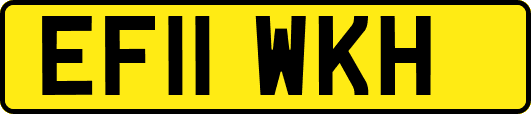 EF11 WKH